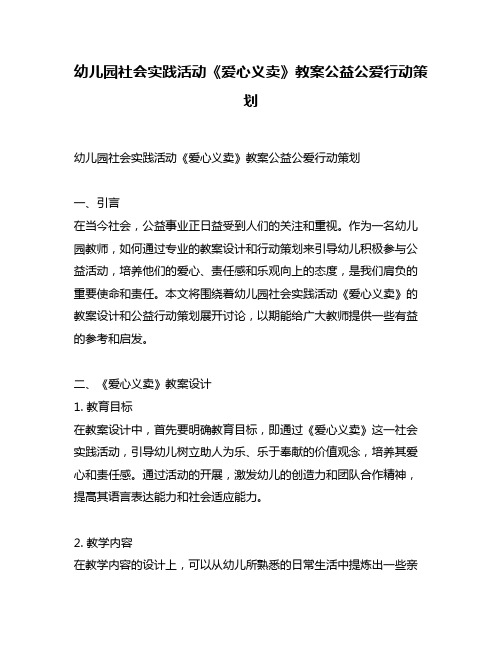 幼儿园社会实践活动《爱心义卖》教案公益公爱行动策划

幼儿园社会实践活动《爱心义卖》教案公益公爱行动策划

一、引言
在当今社会，公益事业正日益受到人们的关注和重视。作为一名幼儿园教师，如何通过专业的教案设计和行动策划来引导幼儿积极参与公益活动，培养他们的爱心、责任感和乐观向上的态度，是我们肩负的重要使命和责任。本文将围绕着幼儿园社会实践活动《爱心义卖》的教案设计和公益行动策划展开讨论，以期能给广大教师提供一些有益的参考和启发。

二、《爱心义卖》教案设计
1. 教育目标
在教案设计中，首先要明确教育目标，即通过《爱心义卖》这一社会实践活动，引导幼儿树立助人为乐、乐于奉献的价值观念，培养其爱心和责任感。通过活动的开展，激发幼儿的创造力和团队合作精神，提高其语言表达能力和社会适应能力。

2. 教学内容
在教学内容的设计上，可以从幼儿所熟悉的日常生活中提炼出一些亲